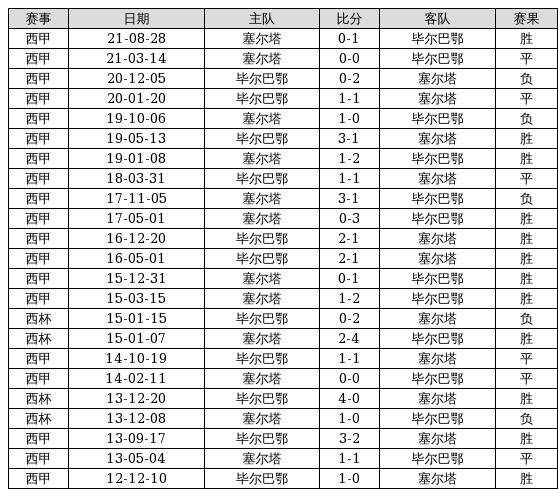 | 赛事 | 日期 | 主队 | 比分 | 客队 | 赛果 |
|---|---|---|---|---|---|
| 西甲 | 21-08-28 | 塞尔塔 | 0-1 | 毕尔巴鄂 | 胜 |
| 西甲 | 21-03-14 | 塞尔塔 | 0-0 | 毕尔巴鄂 | 平 |
| 西甲 | 20-12-05 | 毕尔巴鄂 | 0-2 | 塞尔塔 | 负 |
| 西甲 | 20-01-20 | 毕尔巴鄂 | 1-1 | 塞尔塔 | 平 |
| 西甲 | 19-10-06 | 塞尔塔 | 1-0 | 毕尔巴鄂 | 负 |
| 西甲 | 19-05-13 | 毕尔巴鄂 | 3-1 | 塞尔塔 | 胜 |
| 西甲 | 19-01-08 | 塞尔塔 | 1-2 | 毕尔巴鄂 | 胜 |
| 西甲 | 18-03-31 | 毕尔巴鄂 | 1-1 | 塞尔塔 | 平 |
| 西甲 | 17-11-05 | 塞尔塔 | 3-1 | 毕尔巴鄂 | 负 |
| 西甲 | 17-05-01 | 塞尔塔 | 0-3 | 毕尔巴鄂 | 胜 |
| 西甲 | 16-12-20 | 毕尔巴鄂 | 2-1 | 塞尔塔 | 胜 |
| 西甲 | 16-05-01 | 毕尔巴鄂 | 2-1 | 塞尔塔 | 胜 |
| 西甲 | 15-12-31 | 塞尔塔 | 0-1 | 毕尔巴鄂 | 胜 |
| 西甲 | 15-03-15 | 塞尔塔 | 1-2 | 毕尔巴鄂 | 胜 |
| 西杯 | 15-01-15 | 毕尔巴鄂 | 0-2 | 塞尔塔 | 负 |
| 西杯 | 15-01-07 | 塞尔塔 | 2-4 | 毕尔巴鄂 | 胜 |
| 西甲 | 14-10-19 | 毕尔巴鄂 | 1-1 | 塞尔塔 | 平 |
| 西甲 | 14-02-11 | 塞尔塔 | 0-0 | 毕尔巴鄂 | 平 |
| 西杯 | 13-12-20 | 毕尔巴鄂 | 4-0 | 塞尔塔 | 胜 |
| 西杯 | 13-12-08 | 塞尔塔 | 1-0 | 毕尔巴鄂 | 负 |
| 西甲 | 13-09-17 | 毕尔巴鄂 | 3-2 | 塞尔塔 | 胜 |
| 西甲 | 13-05-04 | 塞尔塔 | 1-1 | 毕尔巴鄂 | 平 |
| 西甲 | 12-12-10 | 毕尔巴鄂 | 1-0 | 塞尔塔 | 胜 |